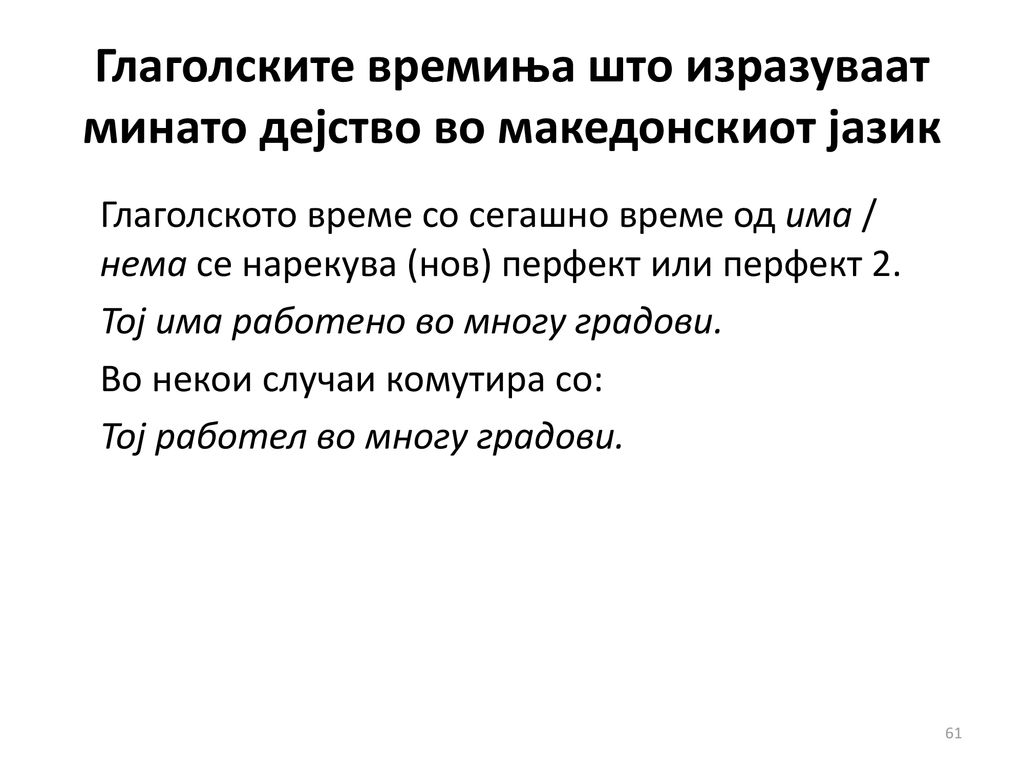 Глаголските времиња што изразуваат минато дејство во македонскиот јазик

Глаголското време со сегашно време од има / нема се нарекува (нов) перфект или перфект 2.

Тој има работено во многу градови.

Во некои случаи комутира со:

Тој работел во многу градови.

61